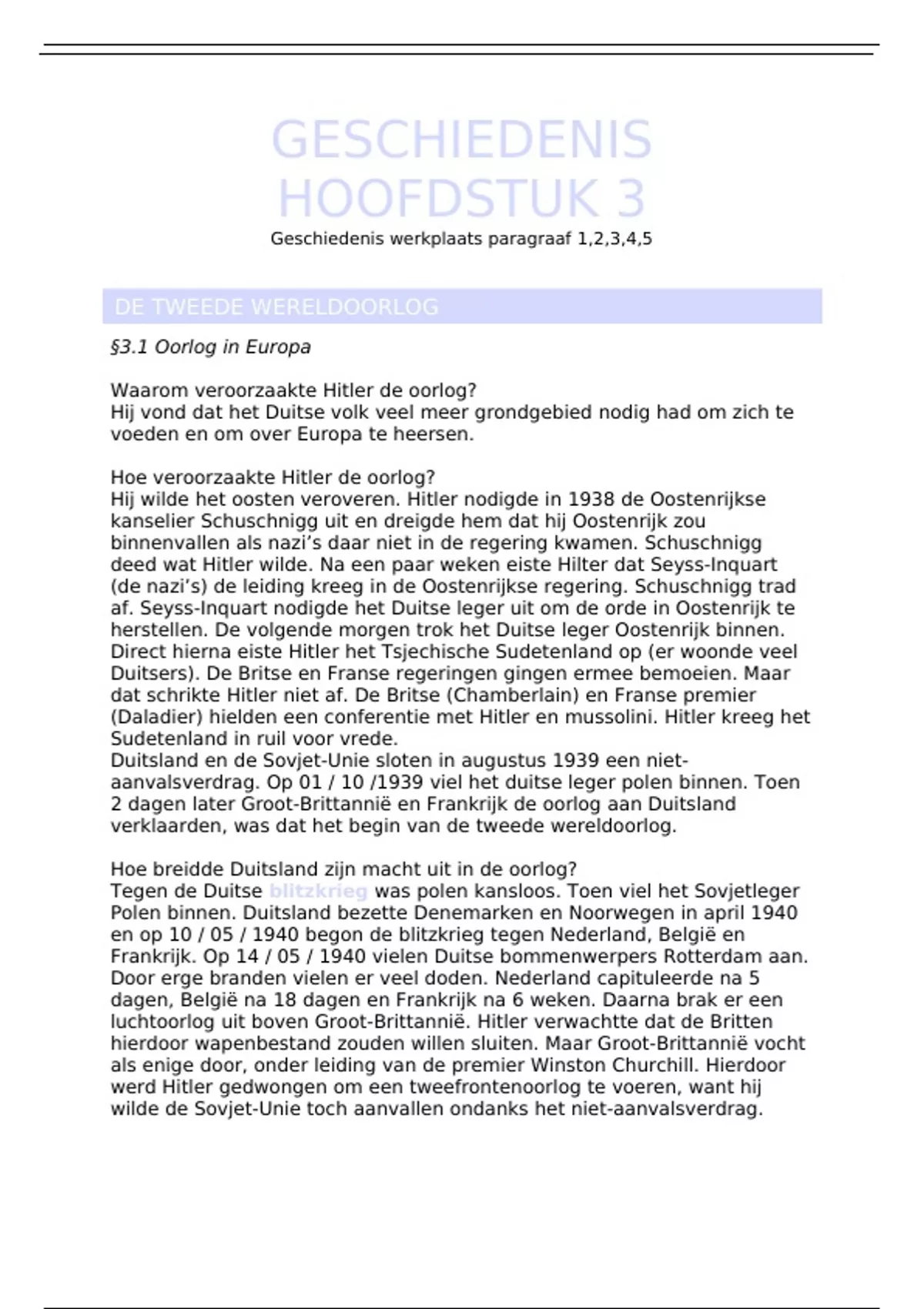 GESCHIEDENIS HOOFDSTUK 3
Geschiedenis werkplaats paragraaf 1,2,3,4,5

DE TWEEDE WERELDOORLOG

§3.1 Oorlog in Europa

Waarom veroorzaakte Hitler de oorlog?
Hij vond dat het Duitse volk veel meer grondgebied nodig had om zich te voeden en om over Europa te heersen.

Hoe veroorzaakte Hitler de oorlog?
Hij wilde het oosten veroveren. Hitler nodigde in 1938 de Oostenrijkse kanselier Schuschnigg uit en dreigde hem dat hij Oostenrijk zou binnenvallen als nazi's daar niet in de regering kwamen. Schuschnigg deed wat Hitler wilde. Na een paar weken eiste Hilter dat Seyss-Inquart (de nazi's) de leiding kreeg in de Oostenrijkse regering. Schuschnigg trad af. Seyss-Inquart nodigde het Duitse leger uit om de orde in Oostenrijk te herstellen. De volgende morgen trok het Duitse leger Oostenrijk binnen. Direct hierna eiste Hitler het Tsjechische Sudetenland op (er woonde veel Duitsers). De Britse en Franse regeringen gingen ermee bemoeien. Maar dat schrikte Hitler niet af. De Britse (Chamberlain) en Franse premier (Daladier) hielden een conferentie met Hitler en mussolini. Hitler kreeg het Sudetenland in ruil voor vrede.
Duitsland en de Sovjet-Unie sloten in augustus 1939 een niet-aanvalsverdrag. Op 01 / 10 /1939 viel het duitse leger polen binnen. Toen 2 dagen later Groot-Brittannië en Frankrijk de oorlog aan Duitsland verklaarden, was dat het begin van de tweede wereldoorlog.

Hoe breidde Duitsland zijn macht uit in de oorlog?
Tegen de Duitse blitzkrieg was polen kansloos. Toen viel het Sovjetleger Polen binnen. Duitsland bezette Denemarken en Noorwegen in april 1940 en op 10 / 05 / 1940 begon de blitzkrieg tegen Nederland, België en Frankrijk. Op 14 / 05 / 1940 vielen Duitse bommenwerpers Rotterdam aan. Door erge branden vielen er veel doden. Nederland capituleerde na 5 dagen, België na 18 dagen en Frankrijk na 6 weken. Daarna brak er een luchtoorlog uit boven Groot-Brittannië. Hitler verwachtte dat de Britten hierdoor wapenbestand zouden willen sluiten. Maar Groot-Brittannië vocht als enige door, onder leiding van de premier Winston Churchill. Hierdoor werd Hitler gedwongen om een tweefrontenoorlog te voeren, want hij wilde de Sovjet-Unie toch aanvallen ondanks het niet-aanvalsverdrag.